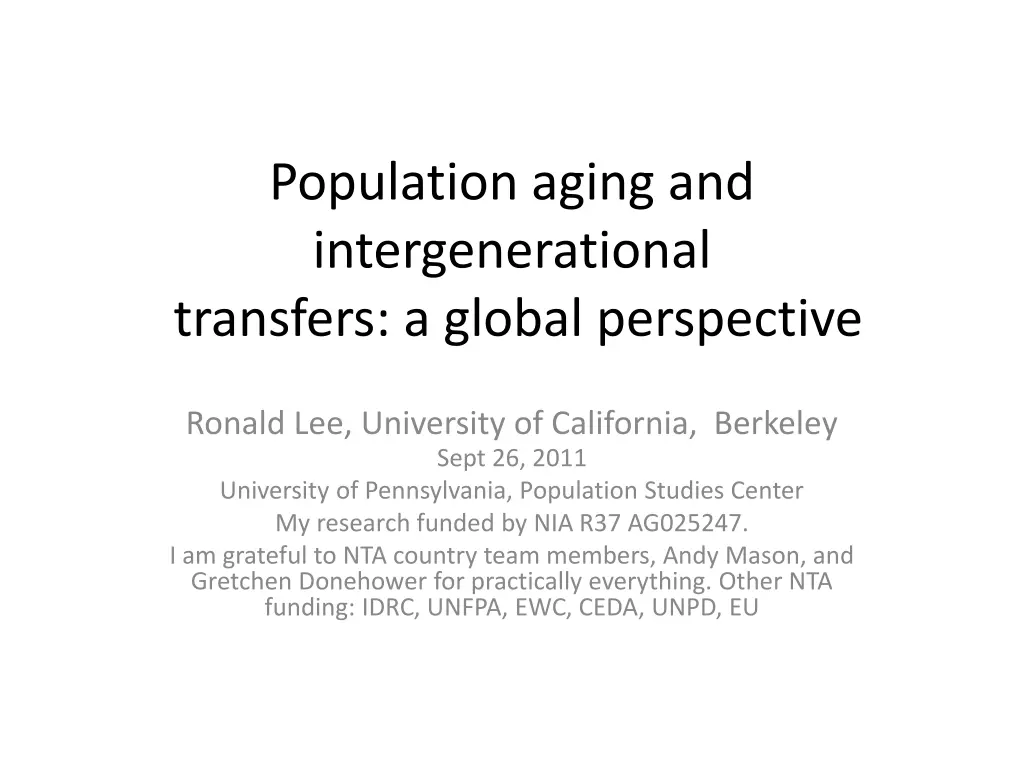 Population aging and intergenerational transfers: a global perspective

Ronald Lee, University of California, Berkeley
Sept 26, 2011
University of Pennsylvania, Population Studies Center
My research funded by NIA R37 AG025247.
I am grateful to NTA country team members, Andy Mason, and Gretchen Donehower for practically everything. Other NTA funding: IDRC, UNFPA, EWC, CEDA, UNPD, EU